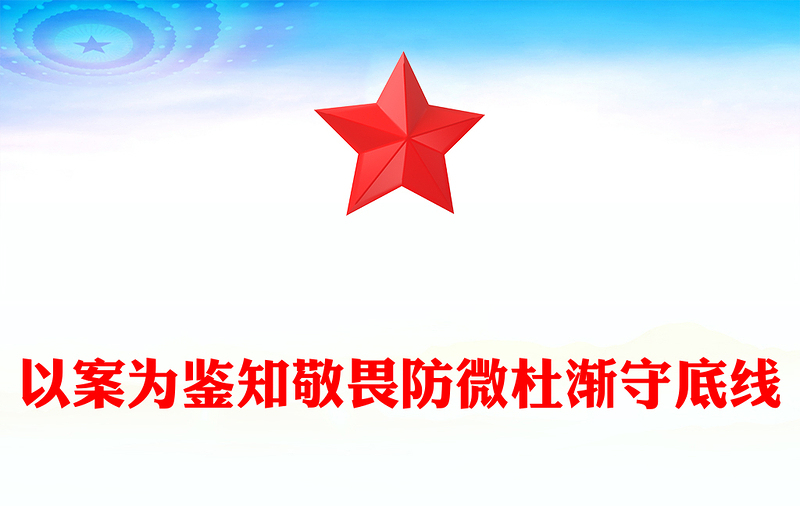 以案为鉴知敬畏防微杜渐守底线